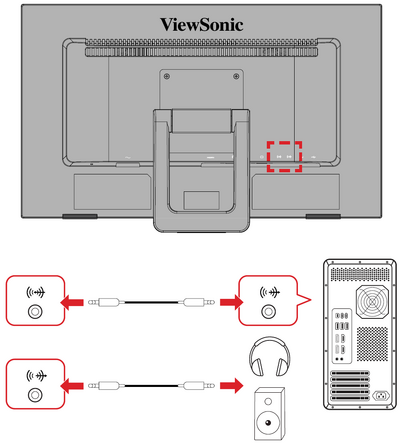 ViewSonic